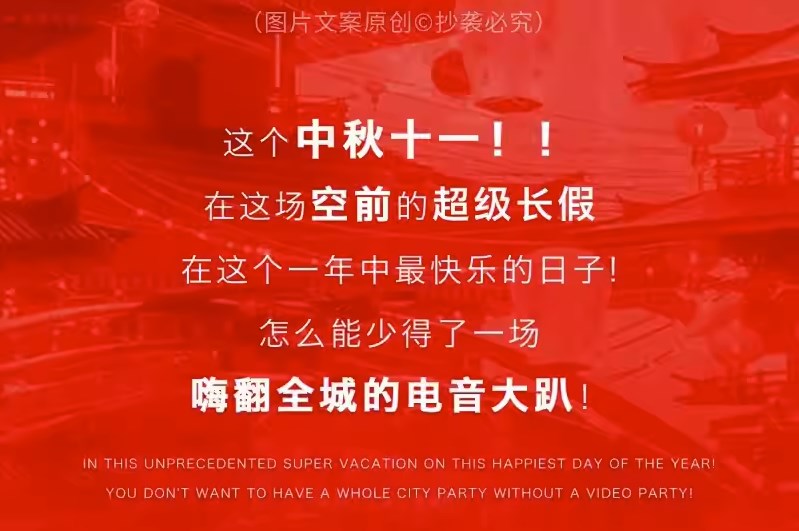 (图片文案原创©抄袭必究)

这个中秋十一！！

在这场空前的超级长假

在这个一年中最快乐的日子!

怎么能少得了一场

嗨翻全城的电音大趴!

IN THIS UNPRECEDENTED SUPER VACATION ON THIS HAPPIEST DAY OF THE YEAR!
YOU DON'T WANT TO HAVE A WHOLE CITY PARTY WITHOUT A VIDEO PARTY!